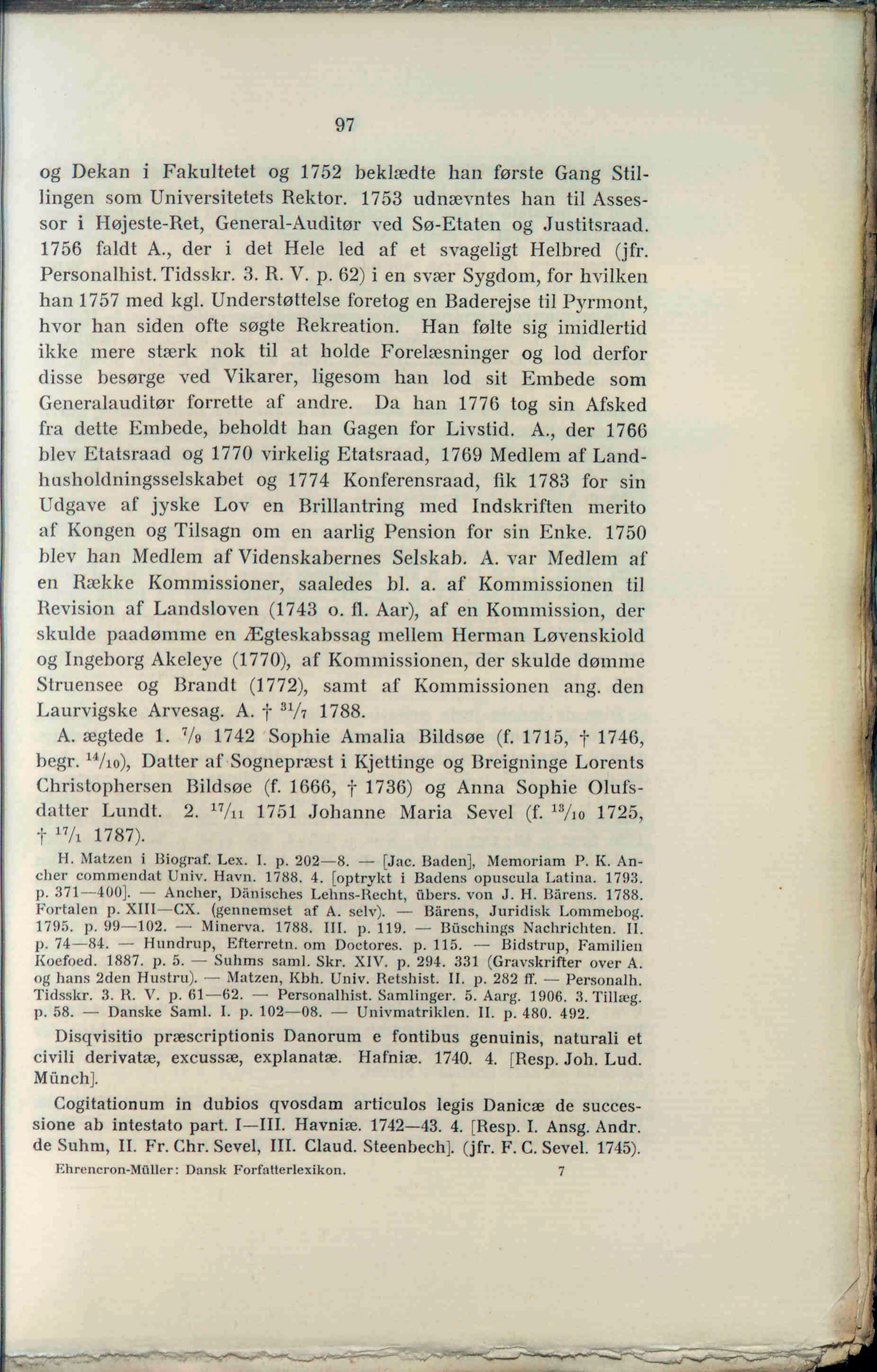 97

og Dekan i Fakultetet og 1752 beklædte han første Gang Stillingen som Universitetets Rektor. 1753 udnævntes han til Assessor i Højeste-Ret, General-Auditør ved Sø-Etaten og Justitsraad. 1756 faldt A., der i det Hele led af et svageligt Helbred (jfr. Personalhist. Tidsskr. 3. R. V. p. 62) i en svær Sygdom, for hvilken han 1757 med kgl. Understøttelse foretog en Baderejse til Pyrmont, hvor han siden ofte søgte Rekreation. Han følte sig imidlertid ikke mere stærk nok til at holde Forelæsninger og lod derfor disse besørge ved Vikarer, ligesom han lod sit Embede som Generalauditør forrette af andre. Da han 1776 tog sin Afsked fra dette Embede, beholdt han Gagen for Livstid. A., der 1766 blev Etatsraad og 1770 virkelig Etatsraad, 1769 Medlem af Landhusholdningsselskabet og 1774 Konferensraad, fik 1783 for sin Udgave af jyske Lov en Brillantring med Indskriften merito af Kongen og Tilsagn om en aarlig Pension for sin Enke. 1750 blev han Medlem af Videnskabernes Selskab. A. var Medlem af en Række Kommissioner, saaledes bl. a. af Kommissionen til Revision af Landsloven (1743 o. fl. Aar), af en Kommission, der skulde paadømme en Ægteskabssag mellem Herman Løvenskiold og Ingeborg Akeleye (1770), af Kommissionen, der skulde dømme Struensee og Brandt (1772), samt af Kommissionen ang. den Laurvigske Arvesag. A. † $^{31}/_{7}$ 1788.

A. ægtede 1. $^{7}/_{9}$ 1742 Sophie Amalia Bildsøe (f. 1715, † 1746, begr. $^{14}/_{10}$), Datter af Sognepræst i Kjettinge og Breigninge Lorents Christophersen Bildsøe (f. 1666, † 1736) og Anna Sophie Olufsdatter Lundt. 2. $^{17}/_{11}$ 1751 Johanne Maria Sevel (f. $^{13}/_{10}$ 1725, † $^{17}/_{1}$ 1787).

H. Matzen i Biograf. Lex. I. p. 202—8. — [Jac. Baden], Memoriam P. K. Ancher commendat Univ. Havn. 1788. 4. [optrykt i Badens opuscula Latina. 1793. p. 371—400]. — Ancher, Dänisches Lehns-Recht, übers. von J. H. Bärens. 1788. Fortalen p. XIII—CX. (gennemset af A. selv). — Bärens, Juridisk Lommebog. 1795. p. 99—102. — Minerva. 1788. III. p. 119. — Büschings Nachrichten. II. p. 74—84. — Hundrup, Efterretn. om Doctores. p. 115. — Bidstrup, Familien Koefoed. 1887. p. 5. — Suhms saml. Skr. XIV. p. 294. 331 (Gravskrifter over A. og hans 2den Hustru). — Matzen, Kbh. Univ. Retshist. II. p. 282 ff. — Personalh. Tidsskr. 3. R. V. p. 61—62. — Personalhist. Samlinger. 5. Aarg. 1906. 3. Tillæg. p. 58. — Danske Saml. I. p. 102—08. — Univmatriklen. II. p. 480. 492.

Disqvisitio præscriptionis Danorum e fontibus genuinis, naturali et civili derivatæ, excussæ, explanatæ. Hafniæ. 1740. 4. [Resp. Joh. Lud. Münch].

Cogitationum in dubios qvosdam articulos legis Danicæ de successione ab intestato part. I—III. Havniæ. 1742—43. 4. [Resp. I. Ansg. Andr. de Suhm, II. Fr. Chr. Sevel, III. Claud. Steenbech]. (jfr. F. C. Sevel. 1745).

Ehrencron-Müller: Dansk Forfatterlexikon. 7